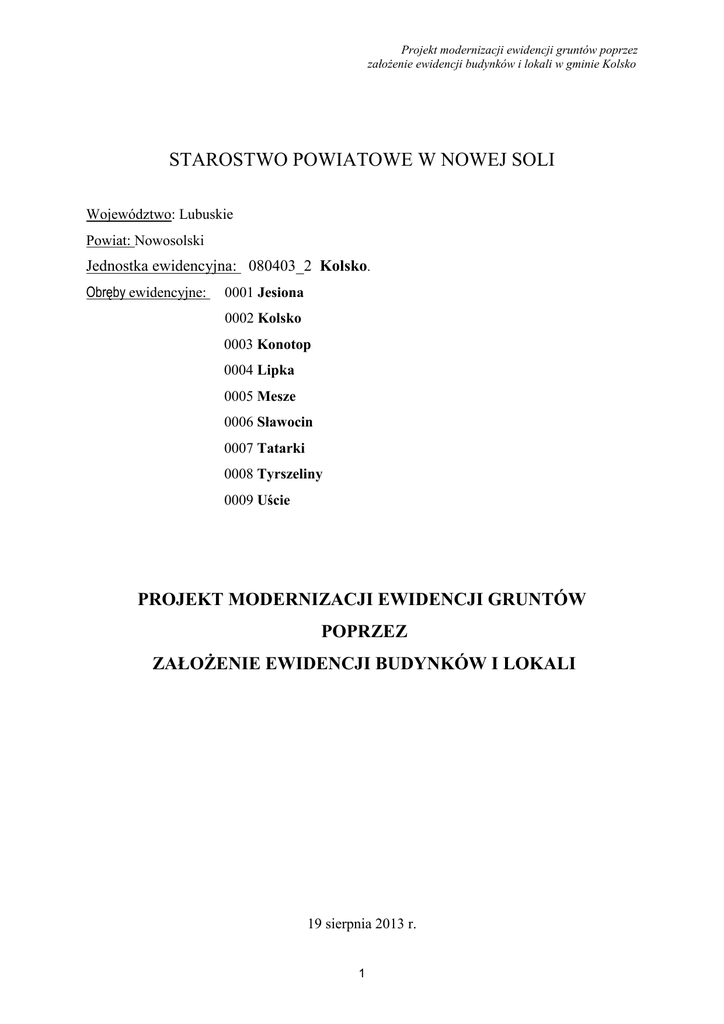 Projekt modernizacji ewidencji gruntów poprzez założenie ewidencji budynków i lokali w gminie Kolsko

STAROSTWO POWIATOWE W NOWEJ SOLI

Województwo: Lubuskie

Powiat: Nowosolski

Jednostka ewidencyjna: 080403_2 Kolsko.

Obręby ewidencyjne: 0001 Jesiona

0002 Kolsko

0003 Konotop

0004 Lipka

0005 Mesze

0006 Sławocin

0007 Tatarki

0008 Tyrszeliny

0009 Uście

PROJEKT MODERNIZACJI EWIDENCJI GRUNTÓW POPRZEZ ZAŁOŻENIE EWIDENCJI BUDYNKÓW I LOKALI

19 sierpnia 2013 r.

1